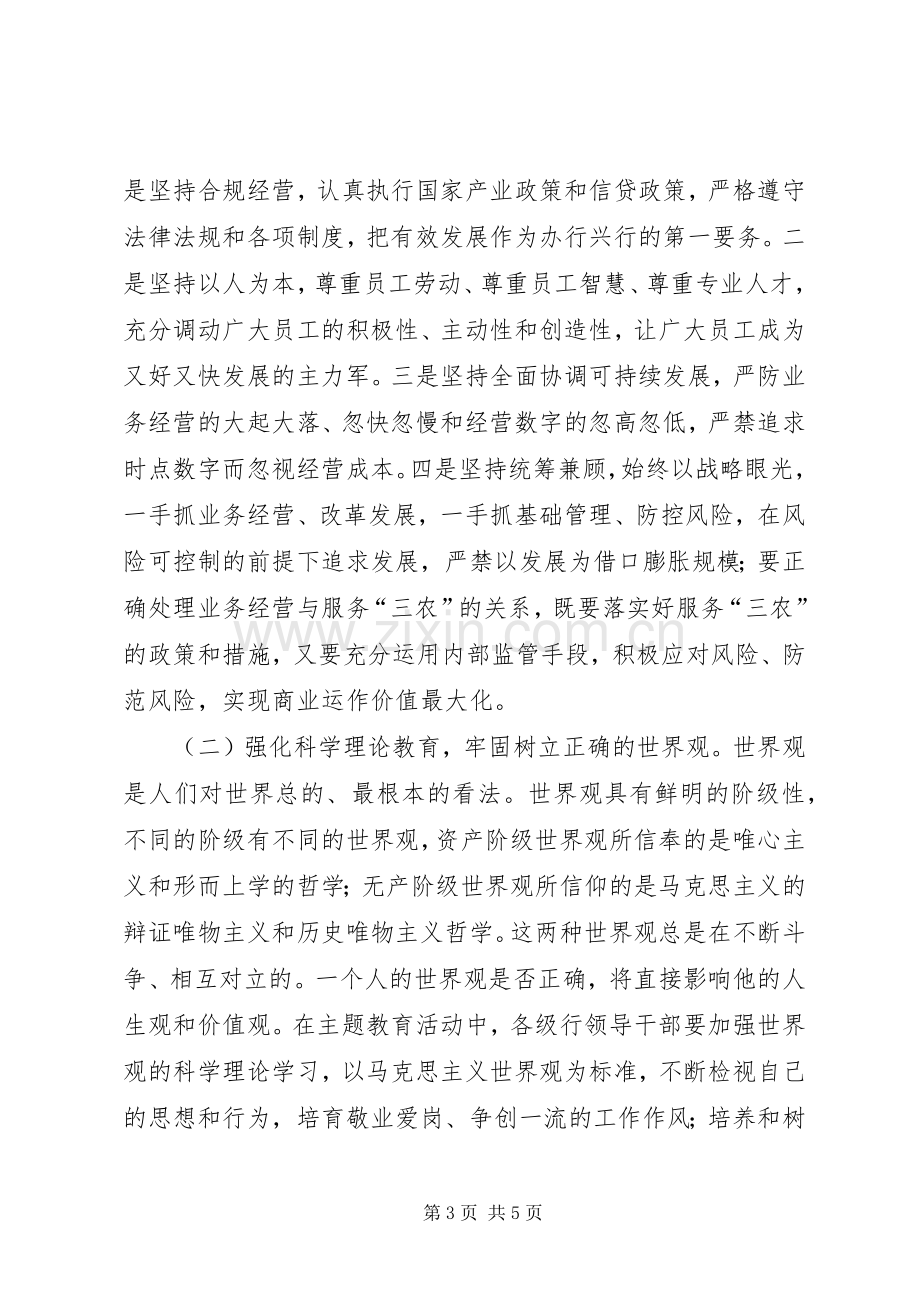 是坚持合规经营，认真执行国家产业政策和信贷政策，严格遵守法律法规和各项制度，把有效发展作为办行兴行的第一要务。二是坚持以人为本，尊重员工劳动、尊重员工智慧、尊重专业人才，充分调动广大员工的积极性、主动性和创造性，让广大员工成为又好又快发展的主力军。三是坚持全面协调可持续发展，严防业务经营的大起大落、忽快忽慢和经营数字的忽高忽低，严禁追求时点数字而忽视经营成本。四是坚持统筹兼顾，始终以战略眼光，一手抓业务经营、改革发展，一手抓基础管理、防控风险，在风险可控制的前提下追求发展，严禁以发展为借口膨胀规模；要正确处理业务经营与服务“三农”的关系，既要落实好服务“三农”的政策和措施，又要充分运用内部监管手段，积极应对风险、防范风险，实现商业运作价值最大化。

（二）强化科学理论教育，牢固树立正确的世界观。世界观是人们对世界总的、最根本的看法。世界观具有鲜明的阶级性，不同的阶级有不同的世界观，资产阶级世界观所信奉的是唯心主义和形而上学的哲学；无产阶级世界观所信仰的是马克思主义的辩证唯物主义和历史唯物主义哲学。这两种世界观总是在不断斗争、相互对立的。一个人的世界观是否正确，将直接影响他的人生观和价值观。在主题教育活动中，各级行领导干部要加强世界观的科学理论学习，以马克思主义世界观为标准，不断检视自己的思想和行为，培育敬业爱岗、争创一流的工作作风；培养和树

第3页 共5页

www.zixin.com.cn